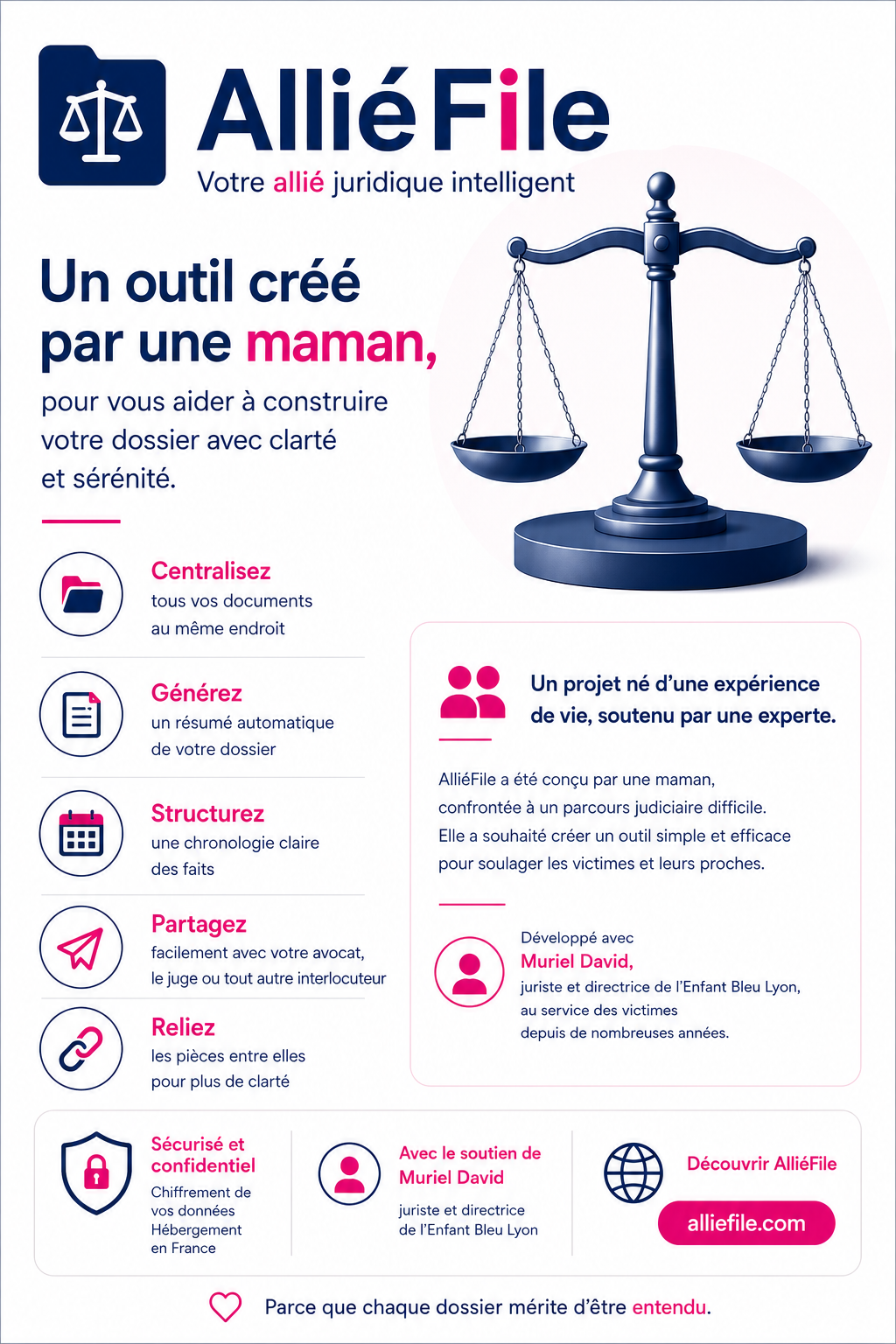 AlliéFile
Votre allié juridique intelligent

Un outil créé par une maman,

pour vous aider à construire votre dossier avec clarté et sérénité.

Centralisez
tous vos documents au même endroit

Générez
un résumé automatique de votre dossier

Structurez
une chronologie claire des faits

Partagez
facilement avec votre avocat, le juge ou tout autre interlocuteur

Reliez
les pièces entre elles pour plus de clarté

Un projet né d'une expérience de vie, soutenu par une experte.

AlliéFile a été conçu par une maman, confrontée à un parcours judiciaire difficile. Elle a souhaité créer un outil simple et efficace pour soulager les victimes et leurs proches.

Développé avec
Muriel David,
juriste et directrice de l'Enfant Bleu Lyon, au service des victimes depuis de nombreuses années.

Sécurisé et confidentiel
Chiffrement de vos données
Hébergement en France

Avec le soutien de Muriel David
juriste et directrice de l'Enfant Bleu Lyon

Découvrir AlliéFile
alliefile.com

Parce que chaque dossier mérite d'être entendu.